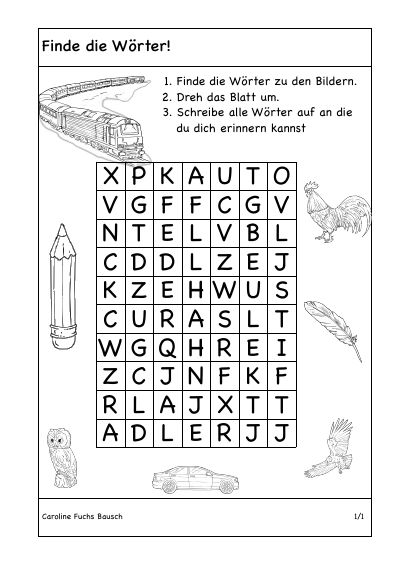 Finde die Wörter!

1. Finde die Wörter zu den Bildern.
2. Dreh das Blatt um.
3. Schreibe alle Wörter auf an die du dich erinnern kannst

| X | P | K | A | U | T | O |
|---|---|---|---|---|---|---|
| V | G | F | F | C | G | V |
| N | T | E | L | V | B | L |
| C | D | D | L | Z | E | J |
| K | Z | E | H | W | U | S |
| C | U | R | A | S | L | T |
| W | G | Q | H | R | E | I |
| Z | C | J | N | F | K | F |
| R | L | A | J | X | T | T |
| A | D | L | E | R | J | J |

Caroline Fuchs Bausch

1/1